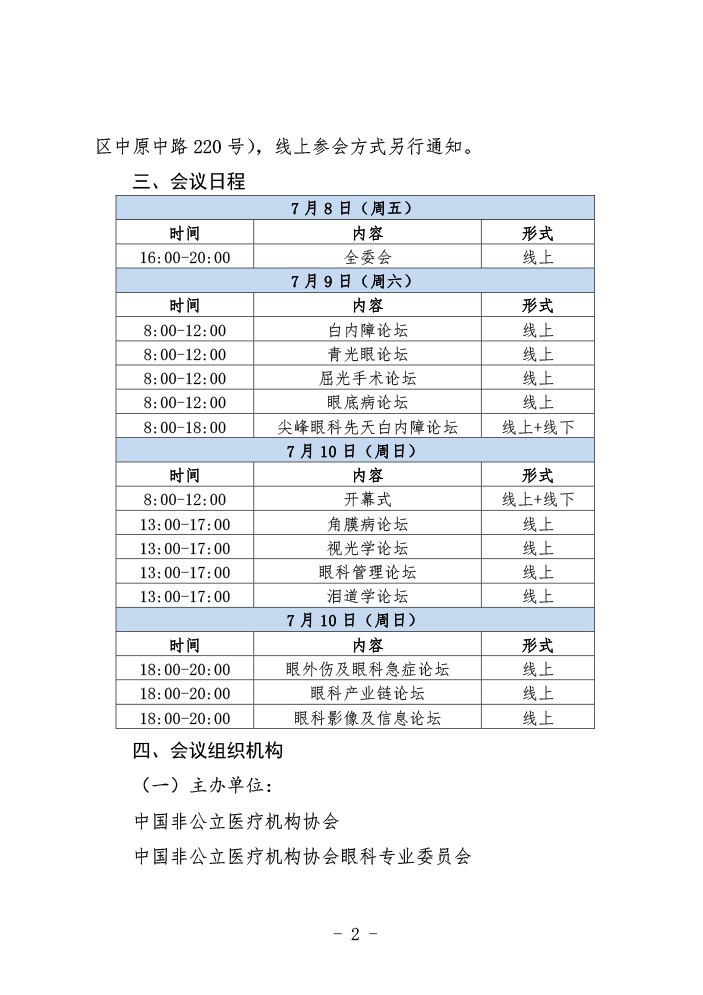 区中原中路 220 号），线上参会方式另行通知。

三、会议日程

| 7 月 8 日（周五） | | |
|---|---|---|
| 时间 | 内容 | 形式 |
| 16:00-20:00 | 全委会 | 线上 |
| 7 月 9 日（周六） | | |
| 时间 | 内容 | 形式 |
| 8:00-12:00 | 白内障论坛 | 线上 |
| 8:00-12:00 | 青光眼论坛 | 线上 |
| 8:00-12:00 | 屈光手术论坛 | 线上 |
| 8:00-12:00 | 眼底病论坛 | 线上 |
| 8:00-18:00 | 尖峰眼科先天白内障论坛 | 线上+线下 |
| 7 月 10 日（周日） | | |
| 时间 | 内容 | 形式 |
| 8:00-12:00 | 开幕式 | 线上+线下 |
| 13:00-17:00 | 角膜病论坛 | 线上 |
| 13:00-17:00 | 视光学论坛 | 线上 |
| 13:00-17:00 | 眼科管理论坛 | 线上 |
| 13:00-17:00 | 泪道学论坛 | 线上 |
| 7 月 10 日（周日） | | |
| 时间 | 内容 | 形式 |
| 18:00-20:00 | 眼外伤及眼科急症论坛 | 线上 |
| 18:00-20:00 | 眼科产业链论坛 | 线上 |
| 18:00-20:00 | 眼科影像及信息论坛 | 线上 |

四、会议组织机构

（一）主办单位：

中国非公立医疗机构协会

中国非公立医疗机构协会眼科专业委员会

- 2 -